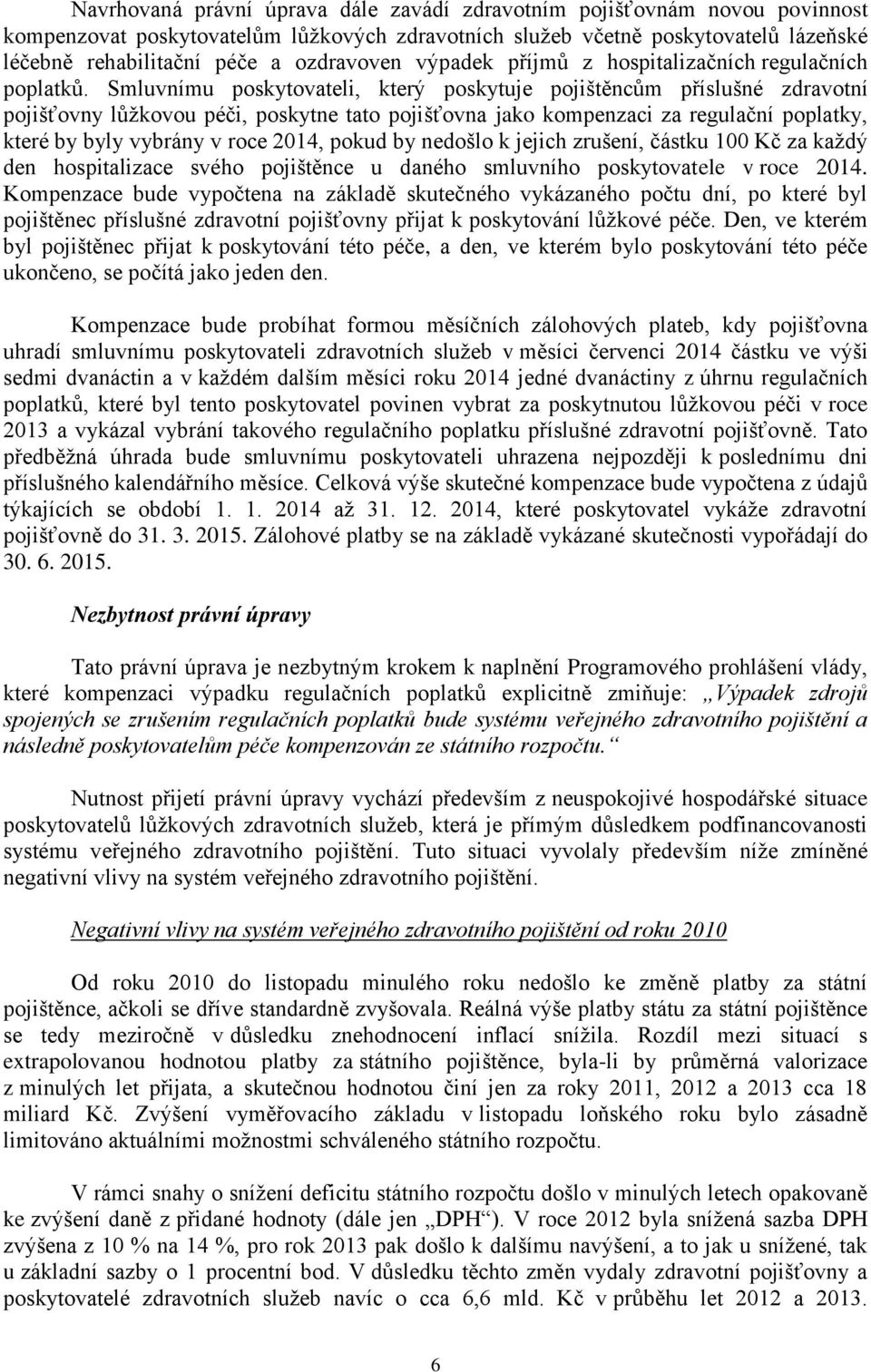 Navrhovaná právní úprava dále zavádí zdravotním pojišťovnám novou povinnost kompenzovat poskytovatelům lůžkových zdravotních služeb včetně poskytovatelů lázeňské léčebně rehabilitační péče a ozdravoven výpadek příjmů z hospitalizačních regulačních poplatků. Smluvnímu poskytovateli, který poskytuje pojištěncům příslušné zdravotní pojišťovny lůžkovou péči, poskytne tato pojišťovna jako kompenzaci za regulační poplatky, které by byly vybrány v roce 2014, pokud by nedošlo k jejich zrušení, částku 100 Kč za každý den hospitalizace svého pojištěnce u daného smluvního poskytovatele v roce 2014. Kompenzace bude vypočtena na základě skutečného vykázaného počtu dní, po které byl pojištěnec příslušné zdravotní pojišťovny přijat k poskytování lůžkové péče. Den, ve kterém byl pojištěnec přijat k poskytování této péče, a den, ve kterém bylo poskytování této péče ukončeno, se počítá jako jeden den.

Kompenzace bude probíhat formou měsíčních zálohových plateb, kdy pojišťovna uhradí smluvnímu poskytovateli zdravotních služeb v měsíci červenci 2014 částku ve výši sedmi dvanáctin a v každém dalším měsíci roku 2014 jedné dvanáctiny z úhrnu regulačních poplatků, které byl tento poskytovatel povinen vybrat za poskytnutou lůžkovou péči v roce 2013 a vykázal vybrání takového regulačního poplatku příslušné zdravotní pojišťovně. Tato předběžná úhrada bude smluvnímu poskytovateli uhrazena nejpozději k poslednímu dni příslušného kalendářního měsíce. Celková výše skutečné kompenzace bude vypočtena z údajů týkajících se období 1. 1. 2014 až 31. 12. 2014, které poskytovatel vykáže zdravotní pojišťovně do 31. 3. 2015. Zálohové platby se na základě vykázané skutečnosti vypořádají do 30. 6. 2015.

Nezbytnost právní úpravy

Tato právní úprava je nezbytným krokem k naplnění Programového prohlášení vlády, které kompenzaci výpadku regulačních poplatků explicitně zmiňuje: „Výpadek zdrojů spojených se zrušením regulačních poplatků bude systému veřejného zdravotního pojištění a následně poskytovatelům péče kompenzován ze státního rozpočtu.“

Nutnost přijetí právní úpravy vychází především z neuspokojivé hospodářské situace poskytovatelů lůžkových zdravotních služeb, která je přímým důsledkem podfinancovanosti systému veřejného zdravotního pojištění. Tuto situaci vyvolaly především níže zmíněné negativní vlivy na systém veřejného zdravotního pojištění.

Negativní vlivy na systém veřejného zdravotního pojištění od roku 2010

Od roku 2010 do listopadu minulého roku nedošlo ke změně platby za státní pojištěnce, ačkoli se dříve standardně zvyšovala. Reálná výše platby státu za státní pojištěnce se tedy meziročně v důsledku znehodnocení inflací snížila. Rozdíl mezi situací s extrapolovanou hodnotou platby za státního pojištěnce, byla-li by průměrná valorizace z minulých let přijata, a skutečnou hodnotou činí jen za roky 2011, 2012 a 2013 cca 18 miliard Kč. Zvýšení vyměřovacího základu v listopadu loňského roku bylo zásadně limitováno aktuálními možnostmi schváleného státního rozpočtu.

V rámci snahy o snížení deficitu státního rozpočtu došlo v minulých letech opakovaně ke zvýšení daně z přidané hodnoty (dále jen „DPH“). V roce 2012 byla snížená sazba DPH zvýšena z 10 % na 14 %, pro rok 2013 pak došlo k dalšímu navýšení, a to jak u snížené, tak u základní sazby o 1 procentní bod. V důsledku těchto změn vydaly zdravotní pojišťovny a poskytovatelé zdravotních služeb navíc o cca 6,6 mld. Kč v průběhu let 2012 a 2013.

6